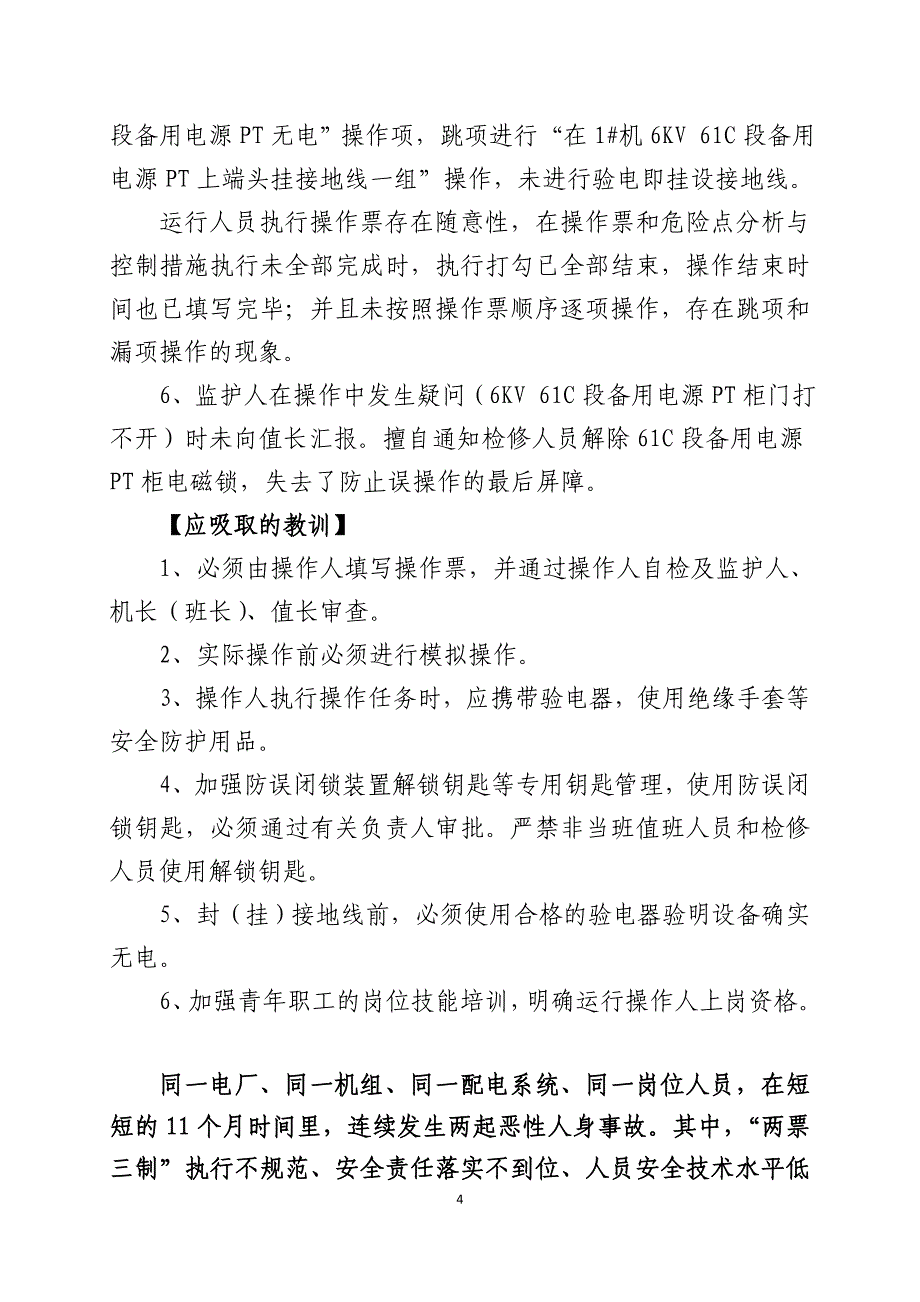 段备用电源 PT 无电”操作项，跳项进行“在 1#机 6KV 61C 段备用电源 PT 上端头挂接地线一组”操作，未进行验电即挂设接地线。

运行人员执行操作票存在随意性，在操作票和危险点分析与控制措施执行未全部完成时，执行打勾已全部结束，操作结束时间也已填写完毕；并且未按照操作票顺序逐项操作，存在跳项和漏项操作的现象。

6、监护人在操作中发生疑问（6KV 61C 段备用电源 PT 柜门打不开）时未向值长汇报。擅自通知检修人员解除 61C 段备用电源 PT 柜电磁锁，失去了防止误操作的最后屏障。

【应吸取的教训】

1、必须由操作人填写操作票，并通过操作人自检及监护人、机长（班长）、值长审查。

2、实际操作前必须进行模拟操作。

3、操作人执行操作任务时，应携带验电器，使用绝缘手套等安全防护用品。

4、加强防误闭锁装置解锁钥匙等专用钥匙管理，使用防误闭锁钥匙，必须通过有关负责人审批。严禁非当班值班人员和检修人员使用解锁钥匙。

5、封（挂）接地线前，必须使用合格的验电器验明设备确实无电。

6、加强青年职工的岗位技能培训，明确运行操作人上岗资格。

同一电厂、同一机组、同一配电系统、同一岗位人员，在短短的 11 个月时间里，连续发生两起恶性人身事故。其中，“两票三制”执行不规范、安全责任落实不到位、人员安全技术水平低

4